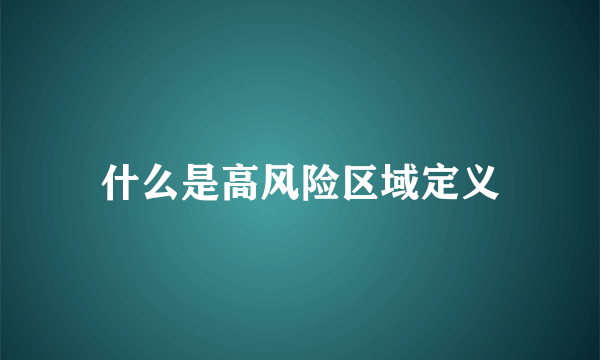 什么是高风险区域定义